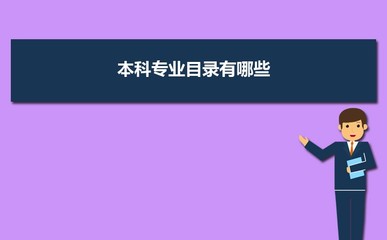 本科专业目录有哪些